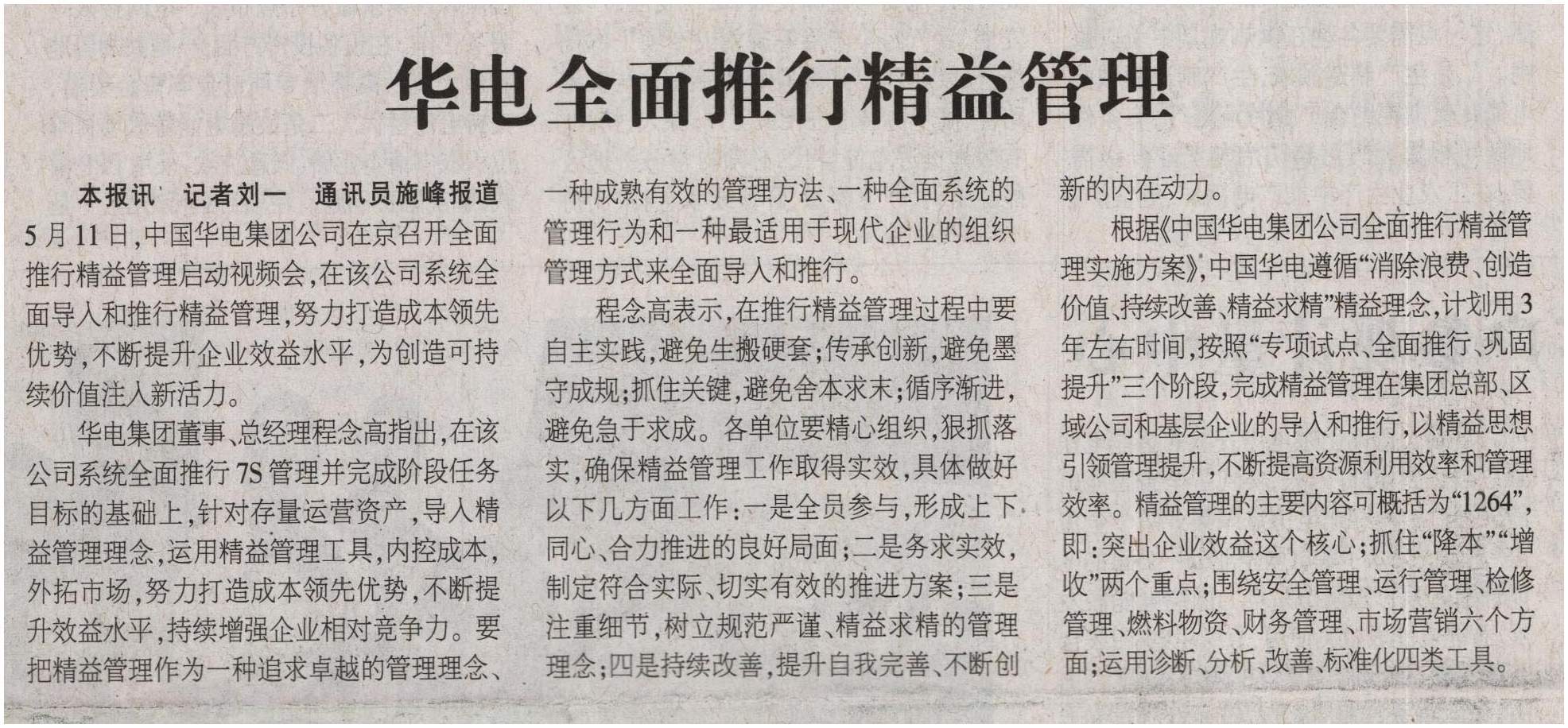 华电全面推行精益管理

本报讯 记者刘一 通讯员施峰报道 5月11日,中国华电集团公司在京召开全面推行精益管理启动视频会,在该公司系统全面导入和推行精益管理,努力打造成本领先优势,不断提升企业效益水平,为创造可持续价值注入新活力。

华电集团董事、总经理程念高指出,在该公司系统全面推行7S管理并完成阶段任务目标的基础上,针对存量运营资产,导入精益管理理念,运用精益管理工具,内控成本,外拓市场,努力打造成本领先优势,不断提升效益水平,持续增强企业相对竞争力。要把精益管理作为一种追求卓越的管理理念、一种成熟有效的管理方法、一种全面系统的管理行为和一种最适用于现代企业的组织管理方式来全面导入和推行。

程念高表示,在推行精益管理过程中要自主实践,避免生搬硬套;传承创新,避免墨守成规;抓住关键,避免舍本求末;循序渐进,避免急于求成。各单位要精心组织,狠抓落实,确保精益管理工作取得实效,具体做好以下几方面工作:一是全员参与,形成上下同心、合力推进的良好局面;二是务求实效,制定符合实际、切实有效的推进方案;三是注重细节,树立规范严谨、精益求精的管理理念;四是持续改善,提升自我完善、不断创新的内在动力。

根据《中国华电集团公司全面推行精益管理实施方案》,中国华电遵循“消除浪费、创造价值、持续改善、精益求精”精益理念,计划用3年左右时间,按照“专项试点、全面推行、巩固提升”三个阶段,完成精益管理在集团总部、区域公司和基层企业的导入和推行,以精益思想引领管理提升,不断提高资源利用效率和管理效率。精益管理的主要内容可概括为“1264”,即:突出企业效益这个核心;抓住“降本”“增收”两个重点;围绕安全管理、运行管理、检修管理、燃料物资、财务管理、市场营销六个方面;运用诊断、分析、改善、标准化四类工具。